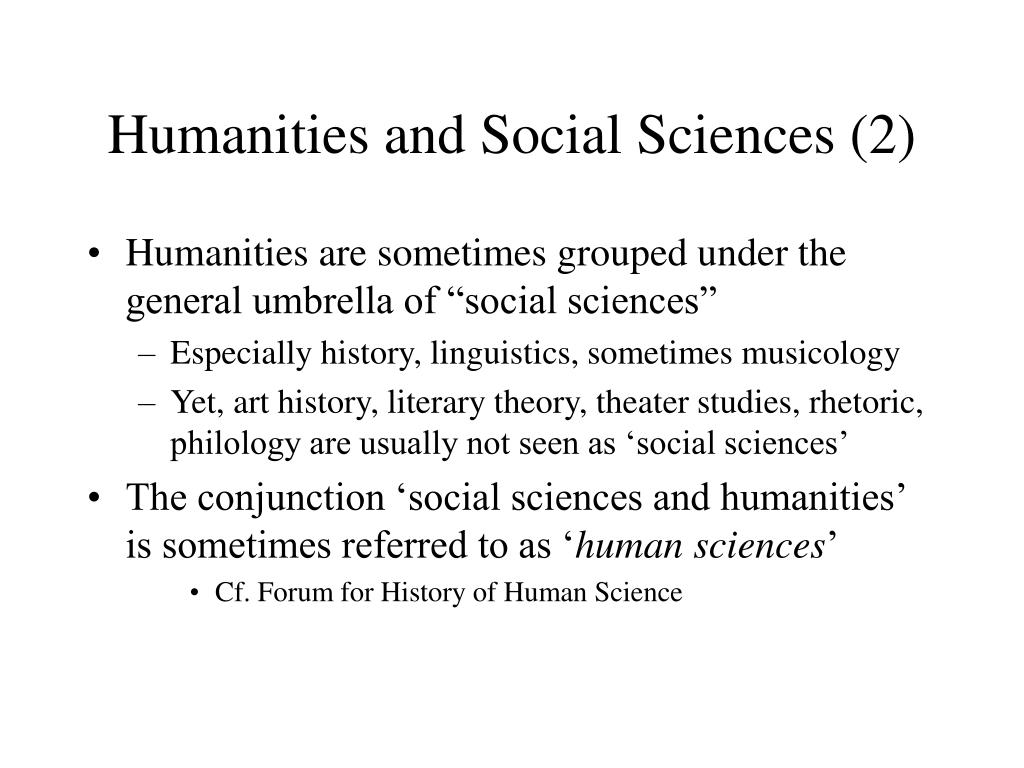 Humanities and Social Sciences (2)

• Humanities are sometimes grouped under the general umbrella of “social sciences”
– Especially history, linguistics, sometimes musicology
– Yet, art history, literary theory, theater studies, rhetoric, philology are usually not seen as ‘social sciences’

• The conjunction ‘social sciences and humanities’ is sometimes referred to as ‘human sciences’
• Cf. Forum for History of Human Science